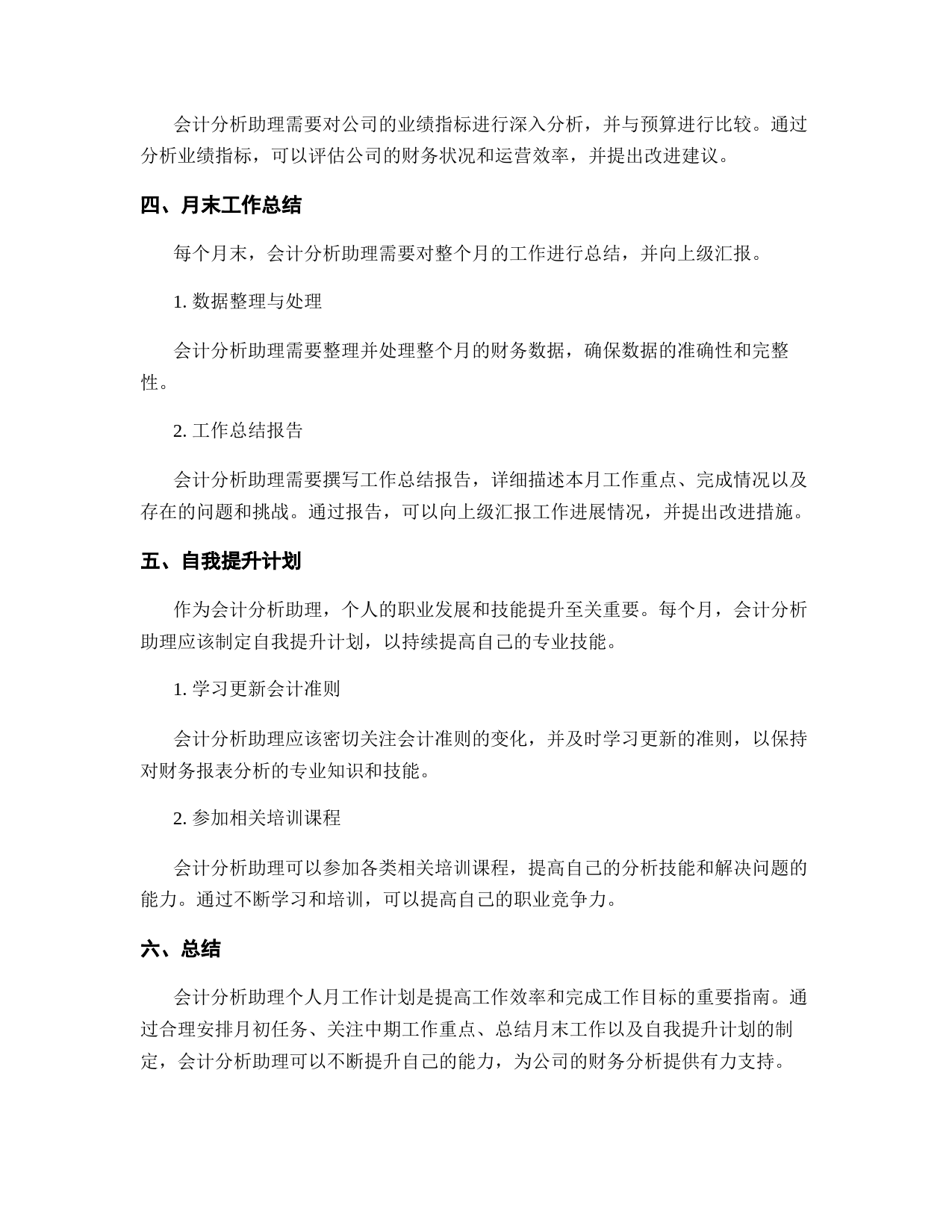 会计分析助理需要对公司的业绩指标进行深入分析，并与预算进行比较。通过分析业绩指标，可以评估公司的财务状况和运营效率，并提出改进建议。

四、月末工作总结

每个月末，会计分析助理需要对整个月的工作进行总结，并向上级汇报。

1. 数据整理与处理

会计分析助理需要整理并处理整个月的财务数据，确保数据的准确性和完整性。

2. 工作总结报告

会计分析助理需要撰写工作总结报告，详细描述本月工作重点、完成情况以及存在的问题和挑战。通过报告，可以向上级汇报工作进展情况，并提出改进措施。

五、自我提升计划

作为会计分析助理，个人的职业发展和技能提升至关重要。每个月，会计分析助理应该制定自我提升计划，以持续提高自己的专业技能。

1. 学习更新会计准则

会计分析助理应该密切关注会计准则的变化，并及时学习更新的准则，以保持对财务报表分析的专业知识和技能。

2. 参加相关培训课程

会计分析助理可以参加各类相关培训课程，提高自己的分析技能和解决问题的能力。通过不断学习和培训，可以提高自己的职业竞争力。

六、总结

会计分析助理个人月工作计划是提高工作效率和完成工作目标的重要指南。通过合理安排月初任务、关注中期工作重点、总结月末工作以及自我提升计划的制定，会计分析助理可以不断提升自己的能力，为公司的财务分析提供有力支持。